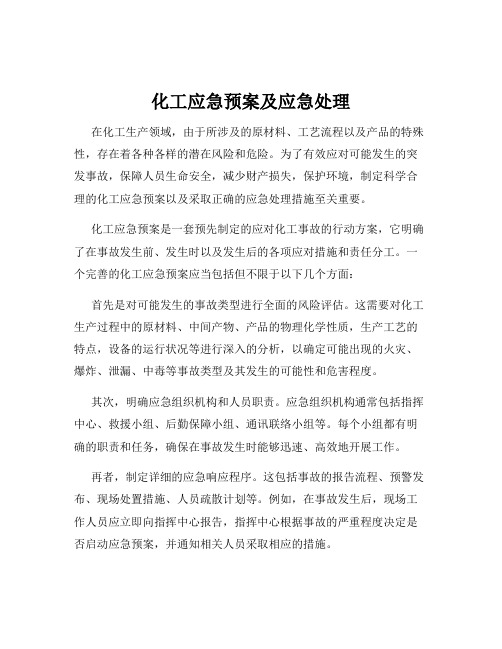 化工应急预案及应急处理

在化工生产领域，由于所涉及的原材料、工艺流程以及产品的特殊性，存在着各种各样的潜在风险和危险。为了有效应对可能发生的突发事故，保障人员生命安全，减少财产损失，保护环境，制定科学合理的化工应急预案以及采取正确的应急处理措施至关重要。

化工应急预案是一套预先制定的应对化工事故的行动方案，它明确了在事故发生前、发生时以及发生后的各项应对措施和责任分工。一个完善的化工应急预案应当包括但不限于以下几个方面：

首先是对可能发生的事故类型进行全面的风险评估。这需要对化工生产过程中的原材料、中间产物、产品的物理化学性质，生产工艺的特点，设备的运行状况等进行深入的分析，以确定可能出现的火灾、爆炸、泄漏、中毒等事故类型及其发生的可能性和危害程度。

其次，明确应急组织机构和人员职责。应急组织机构通常包括指挥中心、救援小组、后勤保障小组、通讯联络小组等。每个小组都有明确的职责和任务，确保在事故发生时能够迅速、高效地开展工作。

再者，制定详细的应急响应程序。这包括事故的报告流程、预警发布、现场处置措施、人员疏散计划等。例如，在事故发生后，现场工作人员应立即向指挥中心报告，指挥中心根据事故的严重程度决定是否启动应急预案，并通知相关人员采取相应的措施。